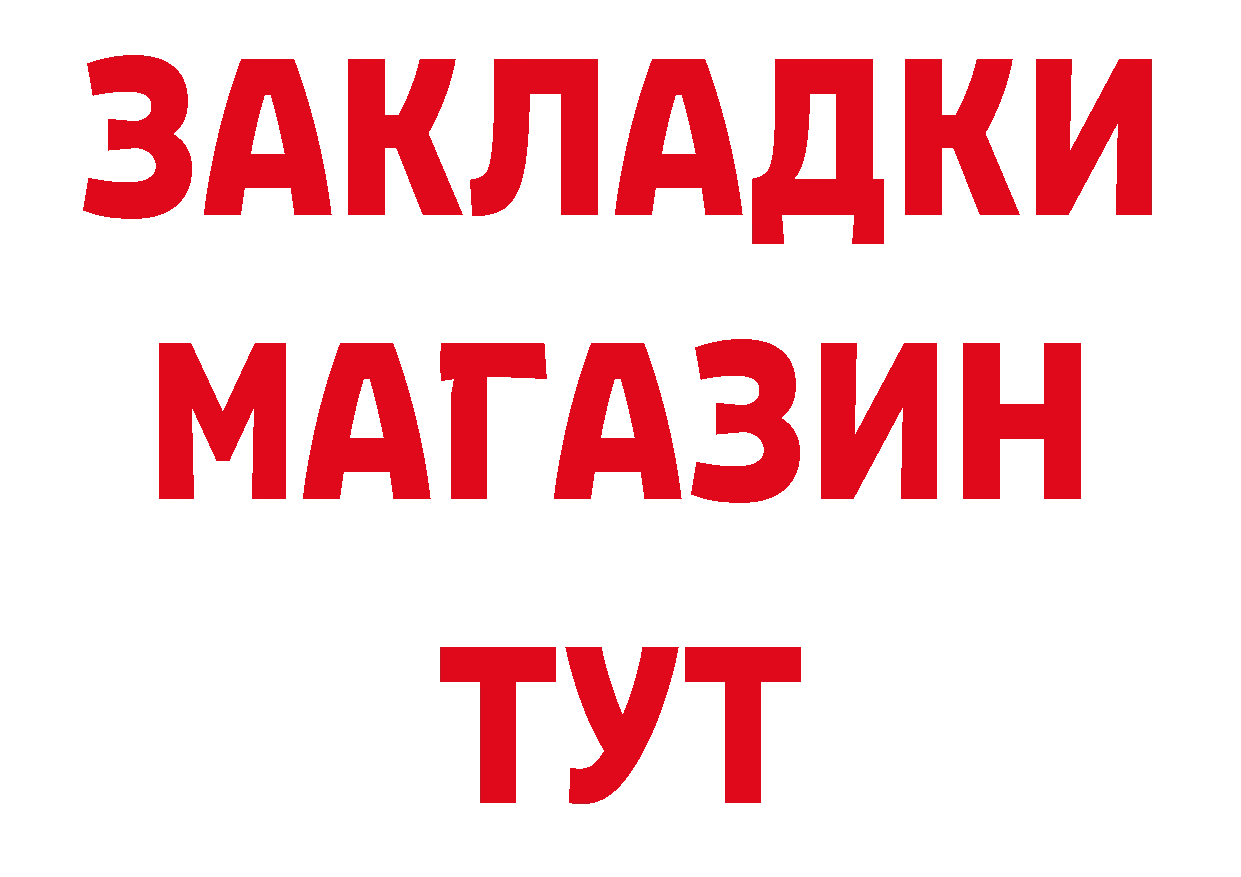 ЗАКЛАДКИ
МАГАЗИН
ТУТ